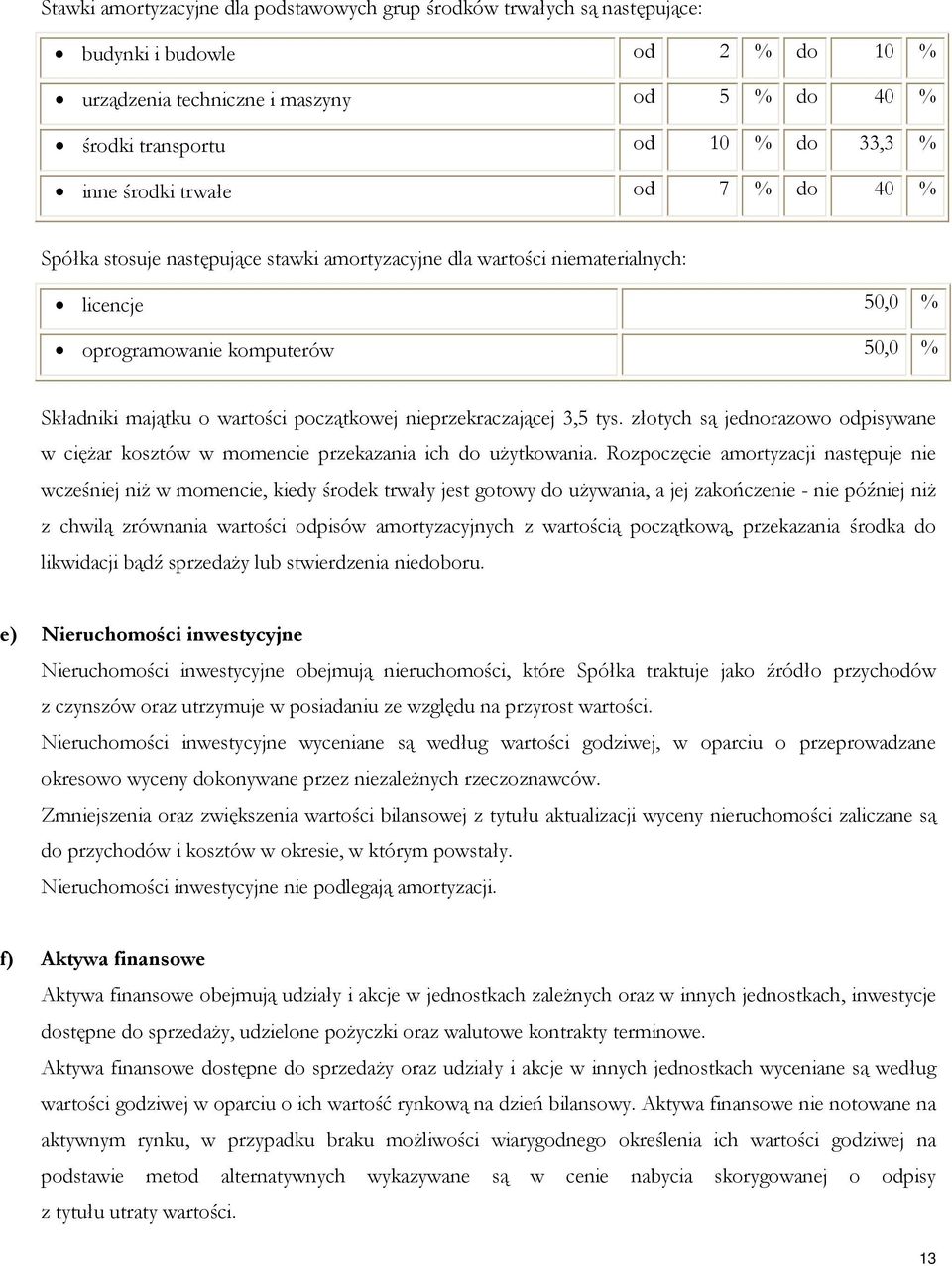 Stawki amortyzacyjne dla podstawowych grup środków trwałych są następujące:

| | | | | | | |
|---|---|---|---|---|---|---|
| • budynki i budowle | od | 2 | % | do | 10 | % |
| • urządzenia techniczne i maszyny | od | 5 | % | do | 40 | % |
| • środki transportu | od | 10 | % | do | 33,3 | % |
| • inne środki trwałe | od | 7 | % | do | 40 | % |

Spółka stosuje następujące stawki amortyzacyjne dla wartości niematerialnych:

| | | |
|---|---|---|
| • licencje | 50,0 | % |
| • oprogramowanie komputerów | 50,0 | % |

Składniki majątku o wartości początkowej nieprzekraczającej 3,5 tys. złotych są jednorazowo odpisywane w ciężar kosztów w momencie przekazania ich do użytkowania. Rozpoczęcie amortyzacji następuje nie wcześniej niż w momencie, kiedy środek trwały jest gotowy do używania, a jej zakończenie - nie później niż z chwilą zrównania wartości odpisów amortyzacyjnych z wartością początkową, przekazania środka do likwidacji bądź sprzedaży lub stwierdzenia niedoboru.

e) Nieruchomości inwestycyjne

Nieruchomości inwestycyjne obejmują nieruchomości, które Spółka traktuje jako źródło przychodów z czynszów oraz utrzymuje w posiadaniu ze względu na przyrost wartości.

Nieruchomości inwestycyjne wyceniane są według wartości godziwej, w oparciu o przeprowadzane okresowo wyceny dokonywane przez niezależnych rzeczoznawców.

Zmniejszenia oraz zwiększenia wartości bilansowej z tytułu aktualizacji wyceny nieruchomości zaliczane są do przychodów i kosztów w okresie, w którym powstały.

Nieruchomości inwestycyjne nie podlegają amortyzacji.

f) Aktywa finansowe

Aktywa finansowe obejmują udziały i akcje w jednostkach zależnych oraz w innych jednostkach, inwestycje dostępne do sprzedaży, udzielone pożyczki oraz walutowe kontrakty terminowe.

Aktywa finansowe dostępne do sprzedaży oraz udziały i akcje w innych jednostkach wyceniane są według wartości godziwej w oparciu o ich wartość rynkową na dzień bilansowy. Aktywa finansowe nie notowane na aktywnym rynku, w przypadku braku możliwości wiarygodnego określenia ich wartości godziwej na podstawie metod alternatywnych wykazywane są w cenie nabycia skorygowanej o odpisy z tytułu utraty wartości.

13